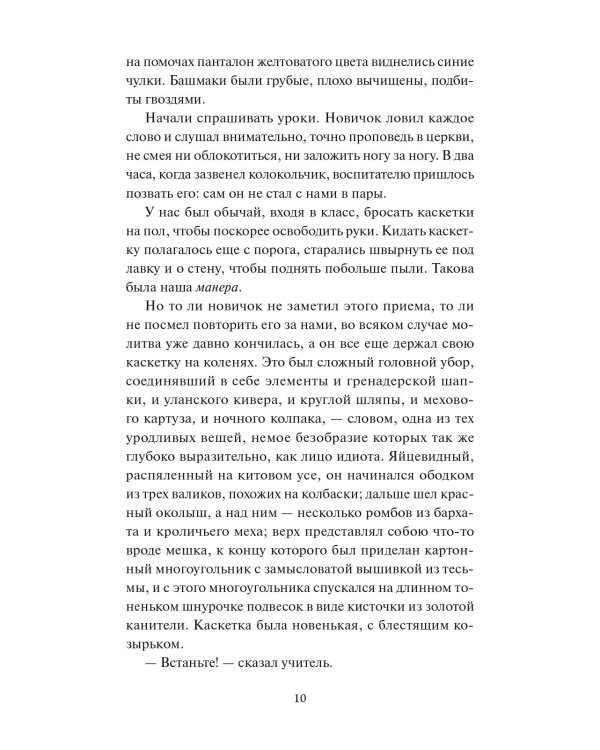 на помочах панталон желтоватого цвета виднелись синие чулки. Башмаки были грубые, плохо вычищены, подбиты гвоздями.

Начали спрашивать уроки. Новичок ловил каждое слово и слушал внимательно, точно проповедь в церкви, не смея ни облокотиться, ни заложить ногу за ногу. В два часа, когда зазвенел колокольчик, воспитателю пришлось позвать его: сам он не стал с нами в пары.

У нас был обычай, входя в класс, бросать каскетки на пол, чтобы поскорее освободить руки. Кидать каскетку полагалось еще с порога, старались швырнуть ее под лавку и о стену, чтобы поднять побольше пыли. Такова была наша манера.

Но то ли новичок не заметил этого приема, то ли не посмел повторить его за нами, во всяком случае молитва уже давно кончилась, а он все еще держал свою каскетку на коленях. Это был сложный головной убор, соединявший в себе элементы и гренадерской шапки, и уланского кивера, и круглой шляпы, и мехового картуза, и ночного колпака, — словом, одна из тех уродливых вещей, немое безобразие которых так же глубоко выразительно, как лицо идиота. Яйцевидный, распяленный на китовом усе, он начинался ободком из трех валиков, похожих на колбаски; дальше шел красный околыш, а над ним — несколько ромбов из бархата и кроличьего меха; верх представлял собою что-то вроде мешка, к концу которого был приделан картонный многоугольник с замысловатой вышивкой из тесьмы, и с этого многоугольника спускался на длинном тоненьком шнурочке подвесок в виде кисточки из золотой канители. Каскетка была новенькая, с блестящим козырьком.

— Встаньте! — сказал учитель.

10